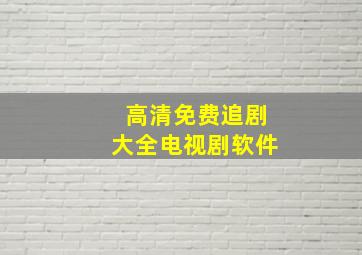 高清免费追剧
大全电视剧软件